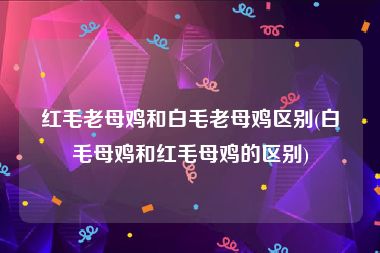 红毛老母鸡和白毛老母鸡区别(白毛母鸡和红毛母鸡的区别)